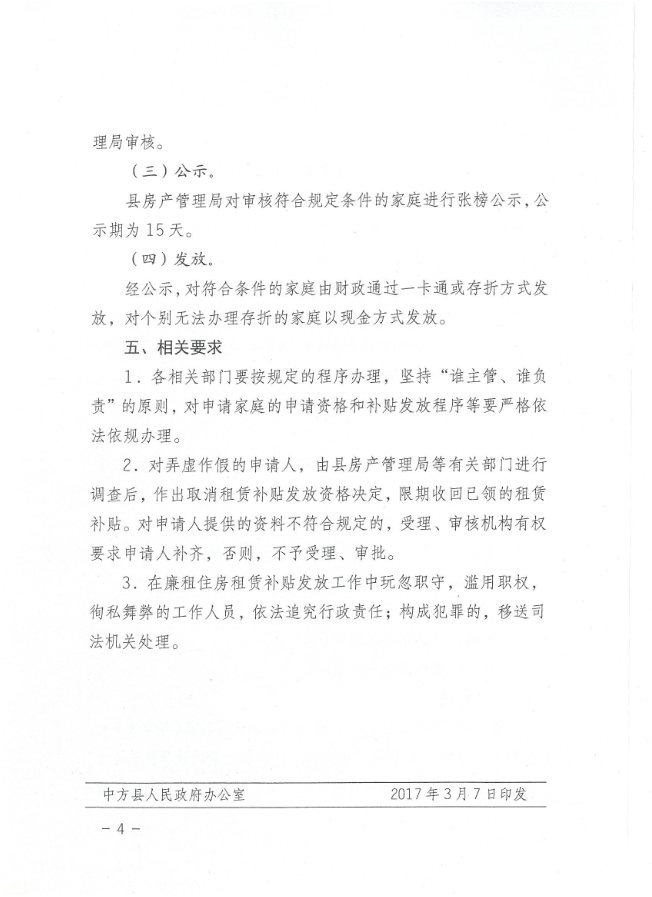 理局审核。

（三）公示。

县房产管理局对审核符合规定条件的家庭进行张榜公示，公示期为15天。

（四）发放。

经公示，对符合条件的家庭由财政通过一卡通或存折方式发放，对个别无法办理存折的家庭以现金方式发放。

五、相关要求

1．各相关部门要按规定的程序办理，坚持“谁主管、谁负责”的原则，对申请家庭的申请资格和补贴发放程序等要严格依法依规办理。

2．对弄虚作假的申请人，由县房产管理局等有关部门进行调查后，作出取消租赁补贴发放资格决定，限期收回已领的租赁补贴。对申请人提供的资料不符合规定的，受理、审核机构有权要求申请人补齐，否则，不予受理、审批。

3．在廉租住房租赁补贴发放工作中玩忽职守，滥用职权，徇私舞弊的工作人员，依法追究行政责任；构成犯罪的，移送司法机关处理。

中方县人民政府办公室　　2017年3月7日印发

－4－